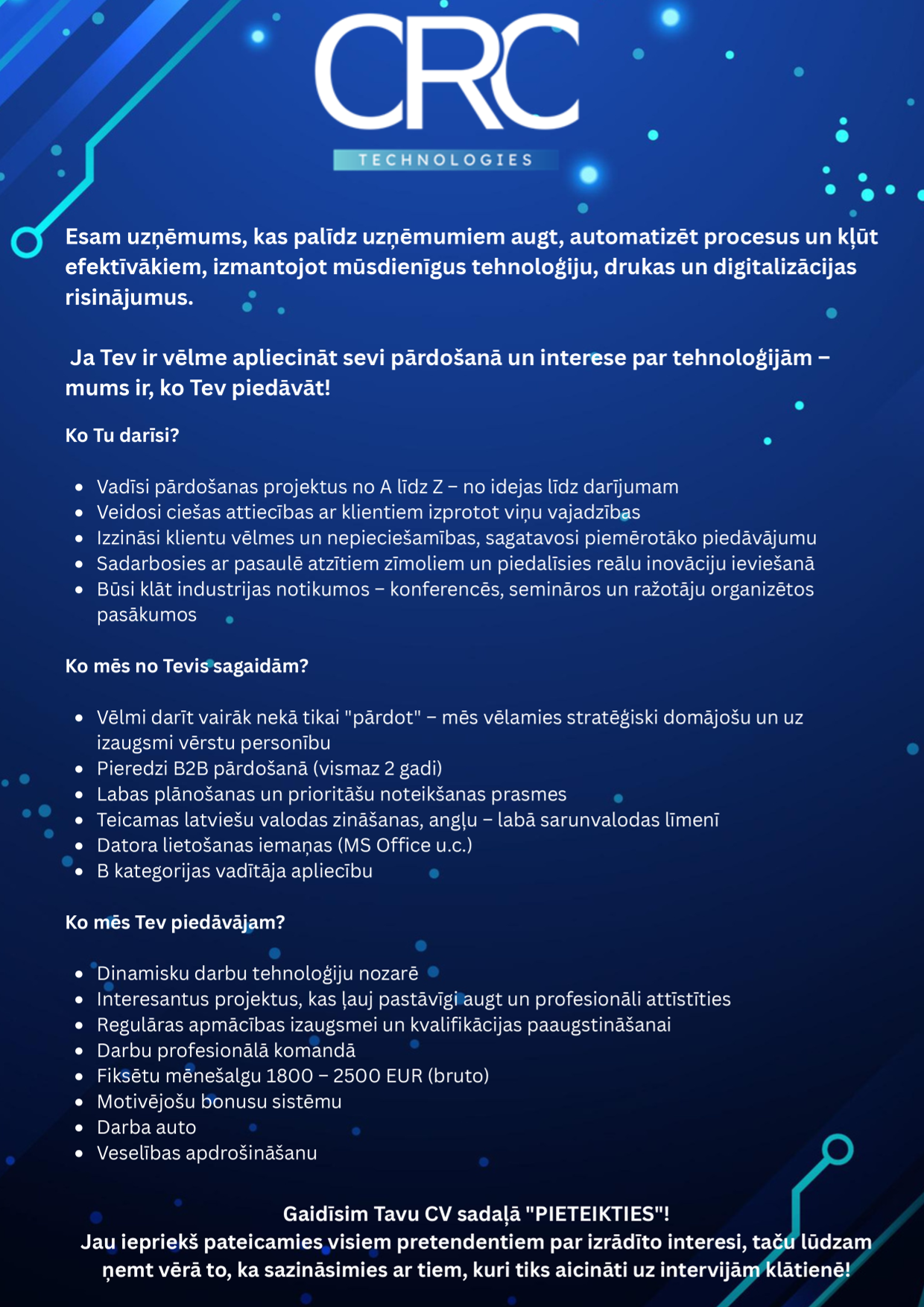 CRC
TECHNOLOGIES

Esam uzņēmums, kas palīdz uzņēmumiem augt, automatizēt procesus un kļūt efektīvākiem, izmantojot mūsdienīgus tehnoloģiju, drukas un digitalizācijas risinājumus.

Ja Tev ir vēlme apliecināt sevi pārdošanā un interese par tehnoloģijām – mums ir, ko Tev piedāvāt!

Ko Tu darīsi?

- Vadīsi pārdošanas projektus no A līdz Z – no idejas līdz darījumam
- Veidosi ciešas attiecības ar klientiem izprotot viņu vajadzības
- Izzināsi klientu vēlmes un nepieciešamības, sagatavosi piemērotāko piedāvājumu
- Sadarbosies ar pasaulē atzītiem zīmoliem un piedalīsies reālu inovāciju ieviešanā
- Būsi klāt industrijas notikumos – konferencēs, semināros un ražotāju organizētos pasākumos

Ko mēs no Tevis sagaidām?

- Vēlmi darīt vairāk nekā tikai "pārdot" – mēs vēlamies stratēģiski domājošu un uz izaugsmi vērstu personību
- Pieredzi B2B pārdošanā (vismaz 2 gadi)
- Labas plānošanas un prioritāšu noteikšanas prasmes
- Teicamas latviešu valodas zināšanas, angļu – labā sarunvalodas līmenī
- Datora lietošanas iemaņas (MS Office u.c.)
- B kategorijas vadītāja apliecību

Ko mēs Tev piedāvājam?

- Dinamisku darbu tehnoloģiju nozarē
- Interesantus projektus, kas ļauj pastāvīgi augt un profesionāli attīstīties
- Regulāras apmācības izaugsmei un kvalifikācijas paaugstināšanai
- Darbu profesionālā komandā
- Fiksētu mēnešalgu 1800 – 2500 EUR (bruto)
- Motivējošu bonusu sistēmu
- Darba auto
- Veselības apdrošināšanu

Gaidīsim Tavu CV sadaļā "PIETEIKTIES"!
Jau iepriekš pateicamies visiem pretendentiem par izrādīto interesi, taču lūdzam ņemt vērā to, ka sazināsimies ar tiem, kuri tiks aicināti uz intervijām klātienē!